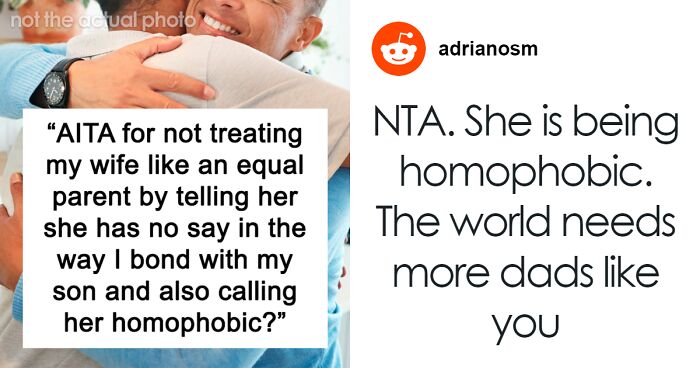 not the actual photo

“AITA for not treating my wife like an equal parent by telling her she has no say in the way I bond with my son and also calling her homophobic?”

adrianosm

NTA. She is being homophobic. The world needs more dads like you